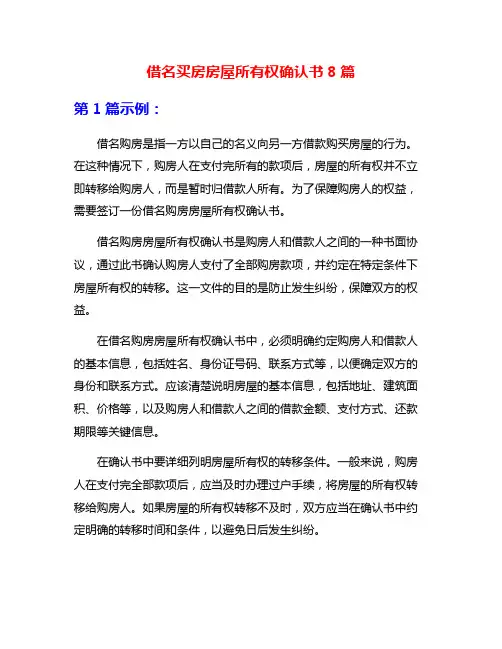 借名买房房屋所有权确认书 8 篇

第 1 篇示例：

借名购房是指一方以自己的名义向另一方借款购买房屋的行为。在这种情况下，购房人在支付完所有的款项后，房屋的所有权并不立即转移给购房人，而是暂时归借款人所有。为了保障购房人的权益，需要签订一份借名购房房屋所有权确认书。

借名购房房屋所有权确认书是购房人和借款人之间的一种书面协议，通过此书确认购房人支付了全部购房款项，并约定在特定条件下房屋所有权的转移。这一文件的目的是防止发生纠纷，保障双方的权益。

在借名购房房屋所有权确认书中，必须明确约定购房人和借款人的基本信息，包括姓名、身份证号码、联系方式等，以便确定双方的身份和联系方式。应该清楚说明房屋的基本信息，包括地址、建筑面积、价格等，以及购房人和借款人之间的借款金额、支付方式、还款期限等关键信息。

在确认书中要详细列明房屋所有权的转移条件。一般来说，购房人在支付完全部款项后，应当及时办理过户手续，将房屋的所有权转移给购房人。如果房屋的所有权转移不及时，双方应当在确认书中约定明确的转移时间和条件，以避免日后发生纠纷。